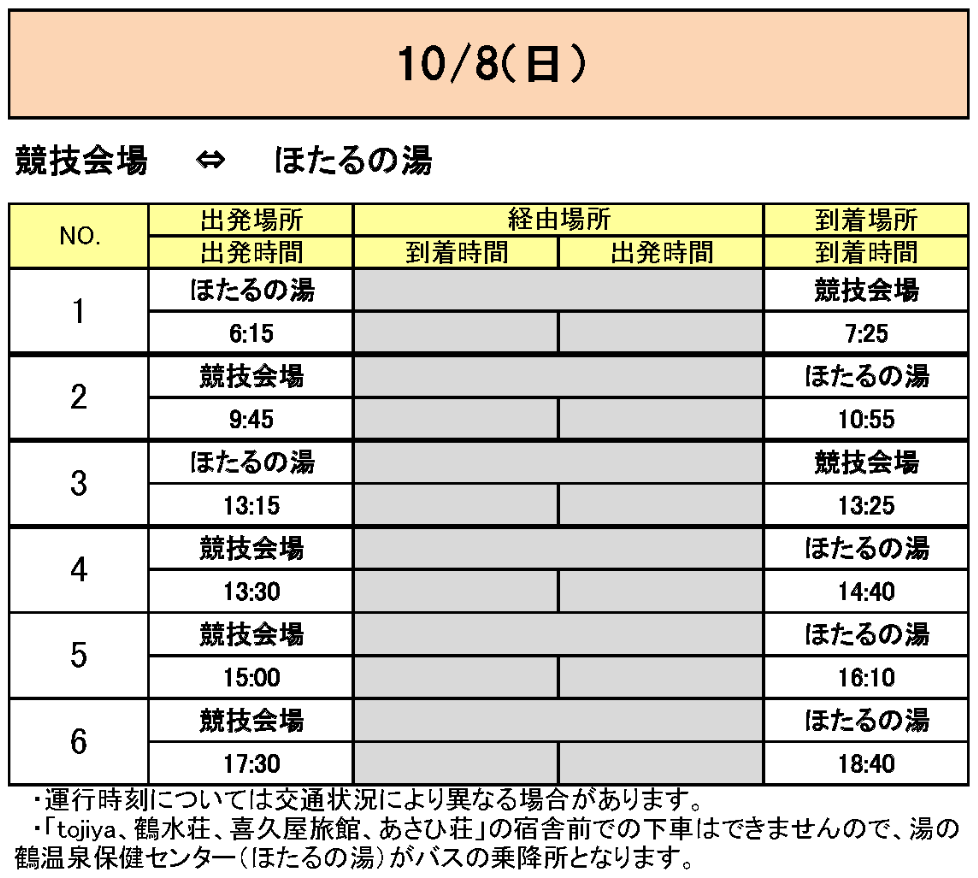 10/8(日)

競技会場　⇔　ほたるの湯

| NO. | 出発場所 | 経由場所 | | 到着場所 |
|---|---|---|---|---|
| | 出発時間 | 到着時間 | 出発時間 | 到着時間 |
| 1 | ほたるの湯 | | | 競技会場 |
| | 6:15 | | | 7:25 |
| 2 | 競技会場 | | | ほたるの湯 |
| | 9:45 | | | 10:55 |
| 3 | ほたるの湯 | | | 競技会場 |
| | 13:15 | | | 13:25 |
| 4 | 競技会場 | | | ほたるの湯 |
| | 13:30 | | | 14:40 |
| 5 | 競技会場 | | | ほたるの湯 |
| | 15:00 | | | 16:10 |
| 6 | 競技会場 | | | ほたるの湯 |
| | 17:30 | | | 18:40 |

・運行時刻については交通状況により異なる場合があります。
・「tojiya、鶴水荘、喜久屋旅館、あさひ荘」の宿舎前での下車はできませんので、湯の鶴温泉保健センター（ほたるの湯）がバスの乗降所となります。